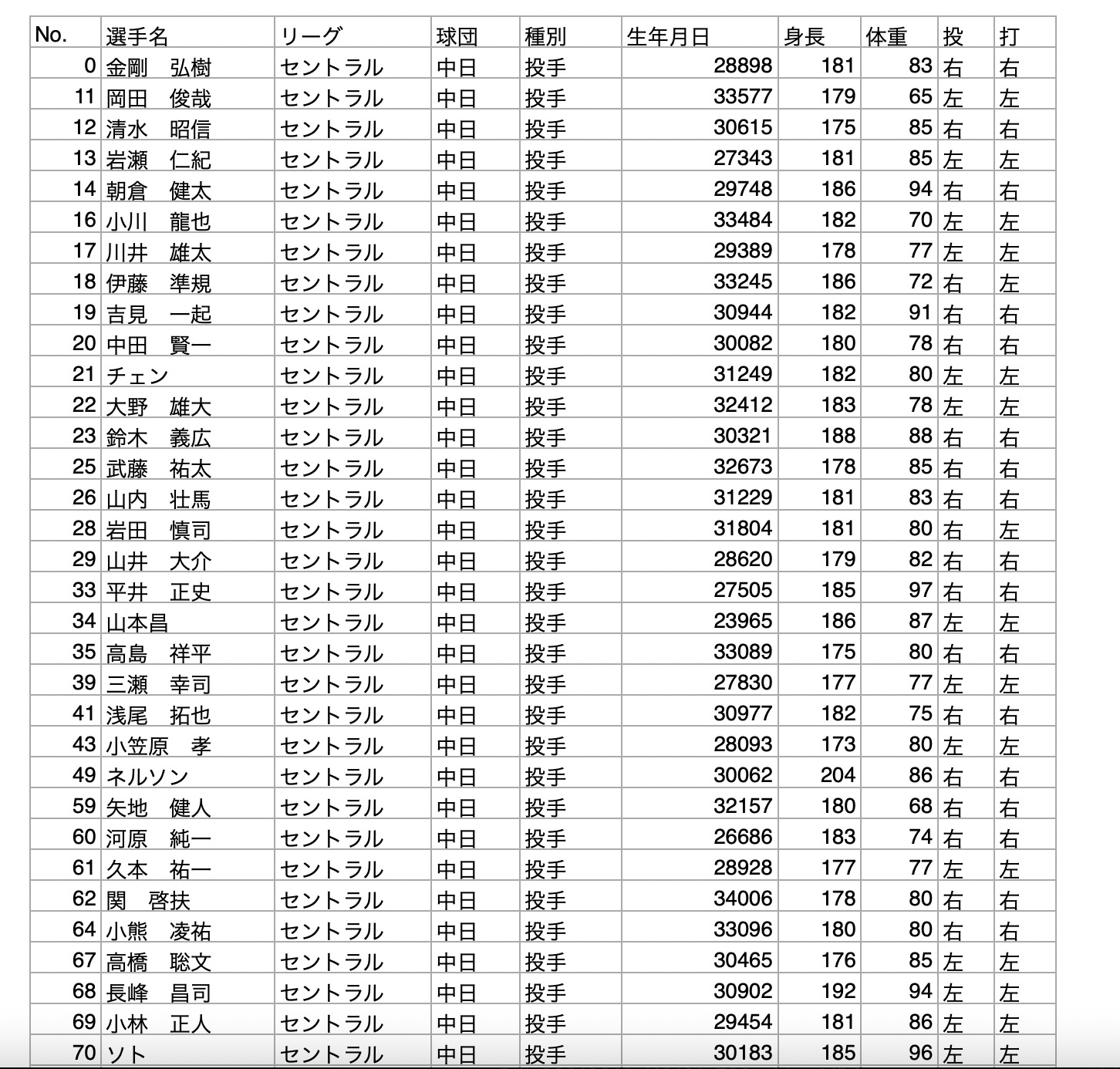 | No. | 選手名 | リーグ | 球団 | 種別 | 生年月日 | 身長 | 体重 | 投 | 打 |
|---|---|---|---|---|---|---|---|---|---|
| 0 | 金剛　弘樹 | セントラル | 中日 | 投手 | 28898 | 181 | 83 | 右 | 右 |
| 11 | 岡田　俊哉 | セントラル | 中日 | 投手 | 33577 | 179 | 65 | 左 | 左 |
| 12 | 清水　昭信 | セントラル | 中日 | 投手 | 30615 | 175 | 85 | 右 | 右 |
| 13 | 岩瀬　仁紀 | セントラル | 中日 | 投手 | 27343 | 181 | 85 | 左 | 左 |
| 14 | 朝倉　健太 | セントラル | 中日 | 投手 | 29748 | 186 | 94 | 右 | 右 |
| 16 | 小川　龍也 | セントラル | 中日 | 投手 | 33484 | 182 | 70 | 左 | 左 |
| 17 | 川井　雄太 | セントラル | 中日 | 投手 | 29389 | 178 | 77 | 左 | 左 |
| 18 | 伊藤　準規 | セントラル | 中日 | 投手 | 33245 | 186 | 72 | 右 | 左 |
| 19 | 吉見　一起 | セントラル | 中日 | 投手 | 30944 | 182 | 91 | 右 | 右 |
| 20 | 中田　賢一 | セントラル | 中日 | 投手 | 30082 | 180 | 78 | 右 | 右 |
| 21 | チェン | セントラル | 中日 | 投手 | 31249 | 182 | 80 | 左 | 左 |
| 22 | 大野　雄大 | セントラル | 中日 | 投手 | 32412 | 183 | 78 | 左 | 左 |
| 23 | 鈴木　義広 | セントラル | 中日 | 投手 | 30321 | 188 | 88 | 右 | 右 |
| 25 | 武藤　祐太 | セントラル | 中日 | 投手 | 32673 | 178 | 85 | 右 | 右 |
| 26 | 山内　壮馬 | セントラル | 中日 | 投手 | 31229 | 181 | 83 | 右 | 右 |
| 28 | 岩田　慎司 | セントラル | 中日 | 投手 | 31804 | 181 | 80 | 右 | 左 |
| 29 | 山井　大介 | セントラル | 中日 | 投手 | 28620 | 179 | 82 | 右 | 右 |
| 33 | 平井　正史 | セントラル | 中日 | 投手 | 27505 | 185 | 97 | 右 | 右 |
| 34 | 山本昌 | セントラル | 中日 | 投手 | 23965 | 186 | 87 | 左 | 左 |
| 35 | 高島　祥平 | セントラル | 中日 | 投手 | 33089 | 175 | 80 | 右 | 右 |
| 39 | 三瀬　幸司 | セントラル | 中日 | 投手 | 27830 | 177 | 77 | 左 | 左 |
| 41 | 浅尾　拓也 | セントラル | 中日 | 投手 | 30977 | 182 | 75 | 右 | 右 |
| 43 | 小笠原　孝 | セントラル | 中日 | 投手 | 28093 | 173 | 80 | 左 | 左 |
| 49 | ネルソン | セントラル | 中日 | 投手 | 30062 | 204 | 86 | 右 | 右 |
| 59 | 矢地　健人 | セントラル | 中日 | 投手 | 32157 | 180 | 68 | 右 | 右 |
| 60 | 河原　純一 | セントラル | 中日 | 投手 | 26686 | 183 | 74 | 右 | 右 |
| 61 | 久本　祐一 | セントラル | 中日 | 投手 | 28928 | 177 | 77 | 左 | 左 |
| 62 | 関　啓扶 | セントラル | 中日 | 投手 | 34006 | 178 | 80 | 右 | 右 |
| 64 | 小熊　凌祐 | セントラル | 中日 | 投手 | 33096 | 180 | 80 | 右 | 右 |
| 67 | 高橋　聡文 | セントラル | 中日 | 投手 | 30465 | 176 | 85 | 左 | 左 |
| 68 | 長峰　昌司 | セントラル | 中日 | 投手 | 30902 | 192 | 94 | 左 | 左 |
| 69 | 小林　正人 | セントラル | 中日 | 投手 | 29454 | 181 | 86 | 左 | 左 |
| 70 | ソト | セントラル | 中日 | 投手 | 30183 | 185 | 96 | 左 | 左 |